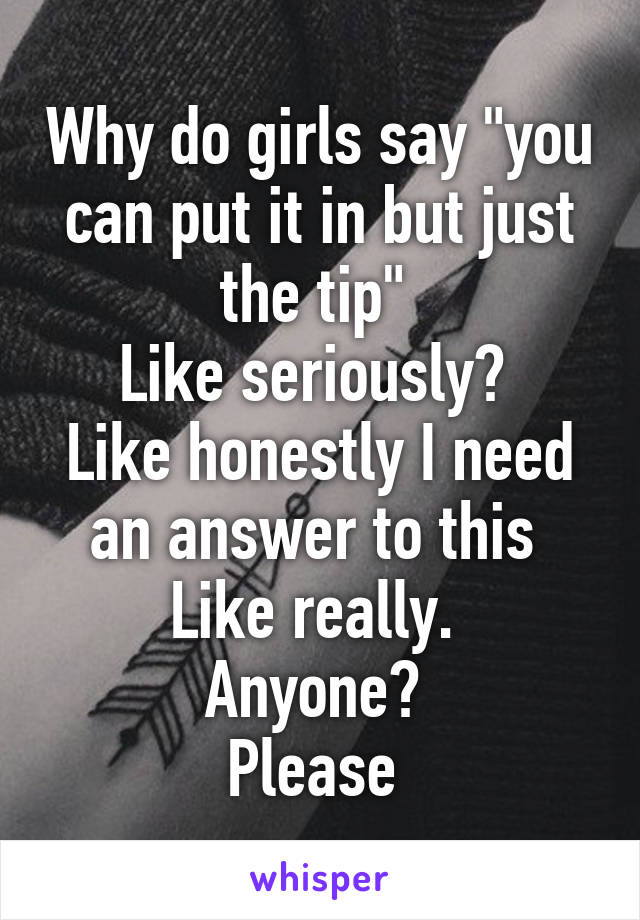 Why do girls say "you can put it in but just the tip"
Like seriously?
Like honestly I need an answer to this
Like really.
Anyone?
Please

whisper